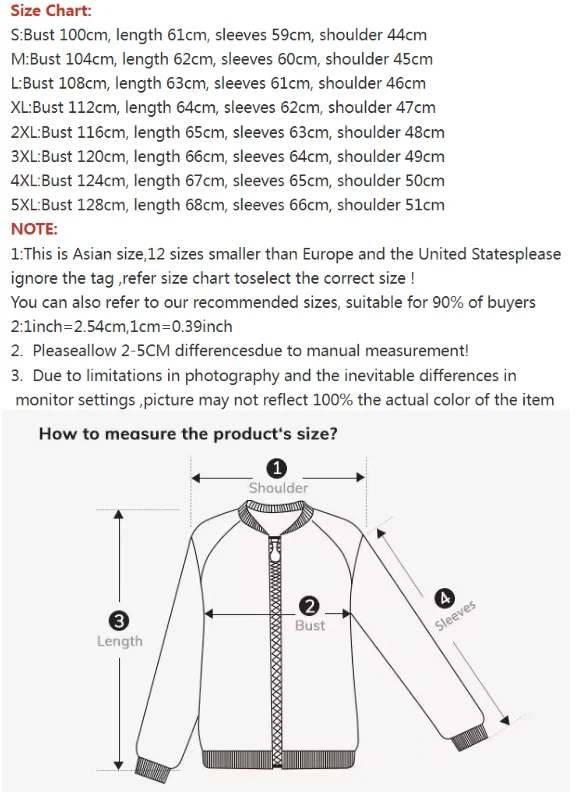 Size Chart:
S:Bust 100cm, length 61cm, sleeves 59cm, shoulder 44cm
M:Bust 104cm, length 62cm, sleeves 60cm, shoulder 45cm
L:Bust 108cm, length 63cm, sleeves 61cm, shoulder 46cm
XL:Bust 112cm, length 64cm, sleeves 62cm, shoulder 47cm
2XL:Bust 116cm, length 65cm, sleeves 63cm, shoulder 48cm
3XL:Bust 120cm, length 66cm, sleeves 64cm, shoulder 49cm
4XL:Bust 124cm, length 67cm, sleeves 65cm, shoulder 50cm
5XL:Bust 128cm, length 68cm, sleeves 66cm, shoulder 51cm
NOTE:
1:This is Asian size,12 sizes smaller than Europe and the United Statesplease ignore the tag ,refer size chart toselect the correct size !
You can also refer to our recommended sizes, suitable for 90% of buyers
2:1inch=2.54cm,1cm=0.39inch
2. Pleaseallow 2-5CM differencesdue to manual measurement!
3. Due to limitations in photography and the inevitable differences in monitor settings ,picture may not reflect 100% the actual color of the item

How to measure the product's size?

1
Shoulder

2
Bust

3
Length

4
Sleeves